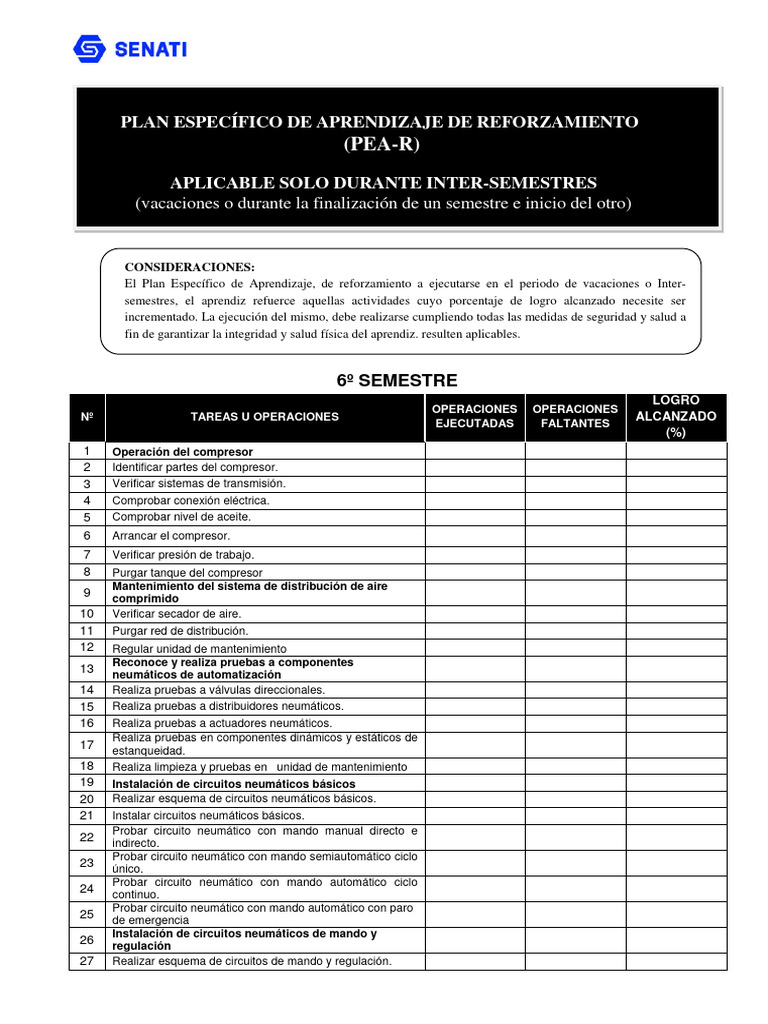 SENATI

PLAN ESPECÍFICO DE APRENDIZAJE DE REFORZAMIENTO
(PEA-R)

APLICABLE SOLO DURANTE INTER-SEMESTRES
(vacaciones o durante la finalización de un semestre e inicio del otro)

CONSIDERACIONES:
El Plan Específico de Aprendizaje, de reforzamiento a ejecutarse en el periodo de vacaciones o Inter-semestres, el aprendiz refuerce aquellas actividades cuyo porcentaje de logro alcanzado necesite ser incrementado. La ejecución del mismo, debe realizarse cumpliendo todas las medidas de seguridad y salud a fin de garantizar la integridad y salud física del aprendiz. resulten aplicables.

6º SEMESTRE

| Nº | TAREAS U OPERACIONES | OPERACIONES EJECUTADAS | OPERACIONES FALTANTES | LOGRO ALCANZADO (%) |
|---|---|---|---|---|
| 1 | Operación del compresor | | | |
| 2 | Identificar partes del compresor. | | | |
| 3 | Verificar sistemas de transmisión. | | | |
| 4 | Comprobar conexión eléctrica. | | | |
| 5 | Comprobar nivel de aceite. | | | |
| 6 | Arrancar el compresor. | | | |
| 7 | Verificar presión de trabajo. | | | |
| 8 | Purgar tanque del compresor | | | |
| 9 | Mantenimiento del sistema de distribución de aire comprimido | | | |
| 10 | Verificar secador de aire. | | | |
| 11 | Purgar red de distribución. | | | |
| 12 | Regular unidad de mantenimiento | | | |
| 13 | Reconoce y realiza pruebas a componentes neumáticos de automatización | | | |
| 14 | Realiza pruebas a válvulas direccionales. | | | |
| 15 | Realiza pruebas a distribuidores neumáticos. | | | |
| 16 | Realiza pruebas a actuadores neumáticos. | | | |
| 17 | Realiza pruebas en componentes dinámicos y estáticos de estanqueidad. | | | |
| 18 | Realiza limpieza y pruebas en unidad de mantenimiento | | | |
| 19 | Instalación de circuitos neumáticos básicos | | | |
| 20 | Realizar esquema de circuitos neumáticos básicos. | | | |
| 21 | Instalar circuitos neumáticos básicos. | | | |
| 22 | Probar circuito neumático con mando manual directo e indirecto. | | | |
| 23 | Probar circuito neumático con mando semiautomático ciclo único. | | | |
| 24 | Probar circuito neumático con mando automático ciclo continuo. | | | |
| 25 | Probar circuito neumático con mando automático con paro de emergencia | | | |
| 26 | Instalación de circuitos neumáticos de mando y regulación | | | |
| 27 | Realizar esquema de circuitos de mando y regulación. | | | |